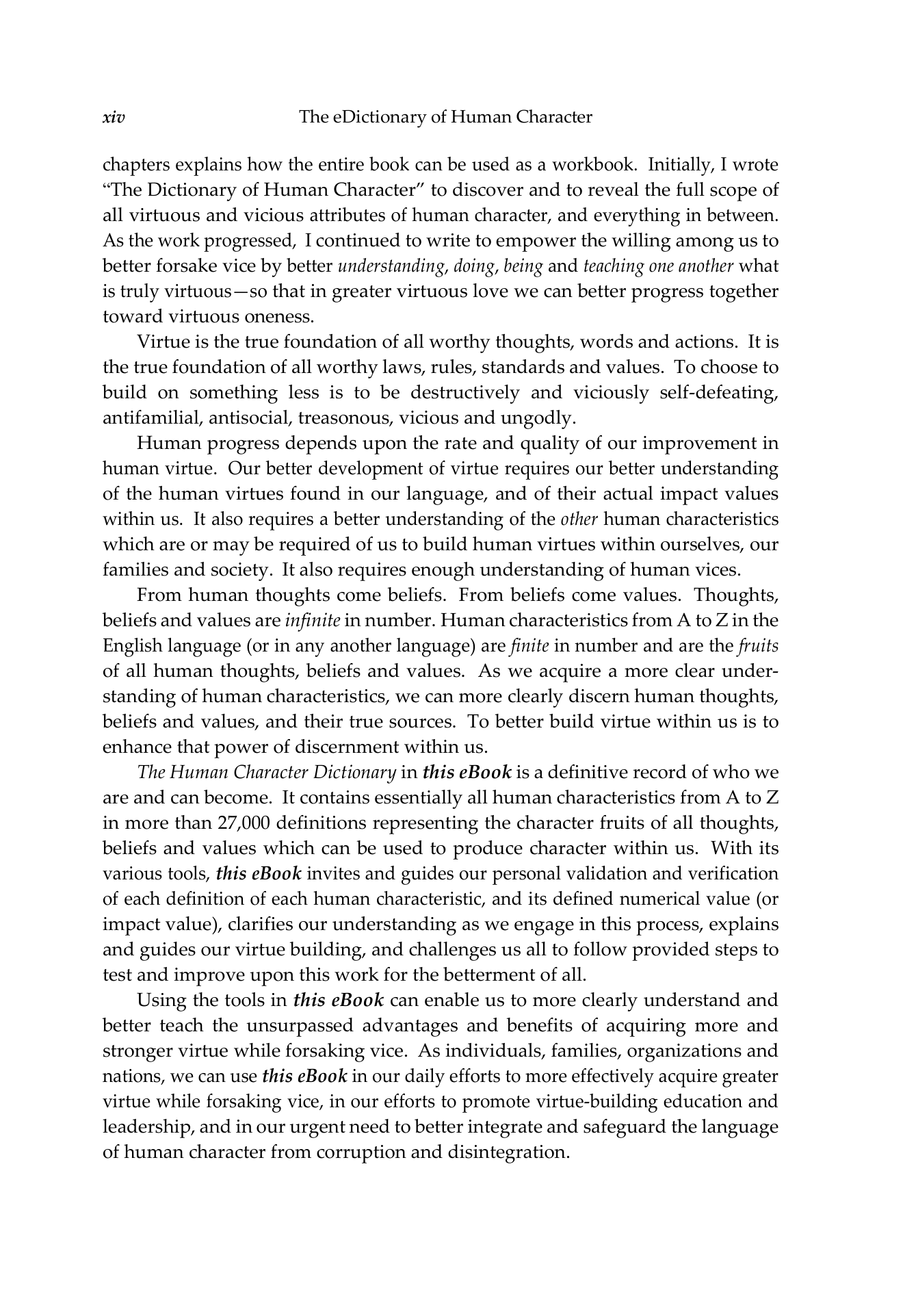 xiv The eDictionary of Human Character

chapters explains how the entire book can be used as a workbook. Initially, I wrote "The Dictionary of Human Character" to discover and to reveal the full scope of all virtuous and vicious attributes of human character, and everything in between. As the work progressed, I continued to write to empower the willing among us to better forsake vice by better understanding, doing, being and teaching one another what is truly virtuous—so that in greater virtuous love we can better progress together toward virtuous oneness.

Virtue is the true foundation of all worthy thoughts, words and actions. It is the true foundation of all worthy laws, rules, standards and values. To choose to build on something less is to be destructively and viciously self-defeating, antifamilial, antisocial, treasonous, vicious and ungodly.

Human progress depends upon the rate and quality of our improvement in human virtue. Our better development of virtue requires our better understanding of the human virtues found in our language, and of their actual impact values within us. It also requires a better understanding of the other human characteristics which are or may be required of us to build human virtues within ourselves, our families and society. It also requires enough understanding of human vices.

From human thoughts come beliefs. From beliefs come values. Thoughts, beliefs and values are infinite in number. Human characteristics from A to Z in the English language (or in any another language) are finite in number and are the fruits of all human thoughts, beliefs and values. As we acquire a more clear understanding of human characteristics, we can more clearly discern human thoughts, beliefs and values, and their true sources. To better build virtue within us is to enhance that power of discernment within us.

The Human Character Dictionary in this eBook is a definitive record of who we are and can become. It contains essentially all human characteristics from A to Z in more than 27,000 definitions representing the character fruits of all thoughts, beliefs and values which can be used to produce character within us. With its various tools, this eBook invites and guides our personal validation and verification of each definition of each human characteristic, and its defined numerical value (or impact value), clarifies our understanding as we engage in this process, explains and guides our virtue building, and challenges us all to follow provided steps to test and improve upon this work for the betterment of all.

Using the tools in this eBook can enable us to more clearly understand and better teach the unsurpassed advantages and benefits of acquiring more and stronger virtue while forsaking vice. As individuals, families, organizations and nations, we can use this eBook in our daily efforts to more effectively acquire greater virtue while forsaking vice, in our efforts to promote virtue-building education and leadership, and in our urgent need to better integrate and safeguard the language of human character from corruption and disintegration.